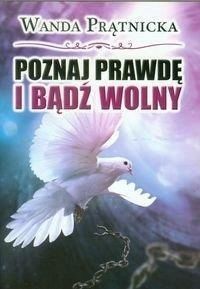 WANDA PRĄTNICKA

POZNAJ PRAWDĘ
I BĄDŹ WOLNY